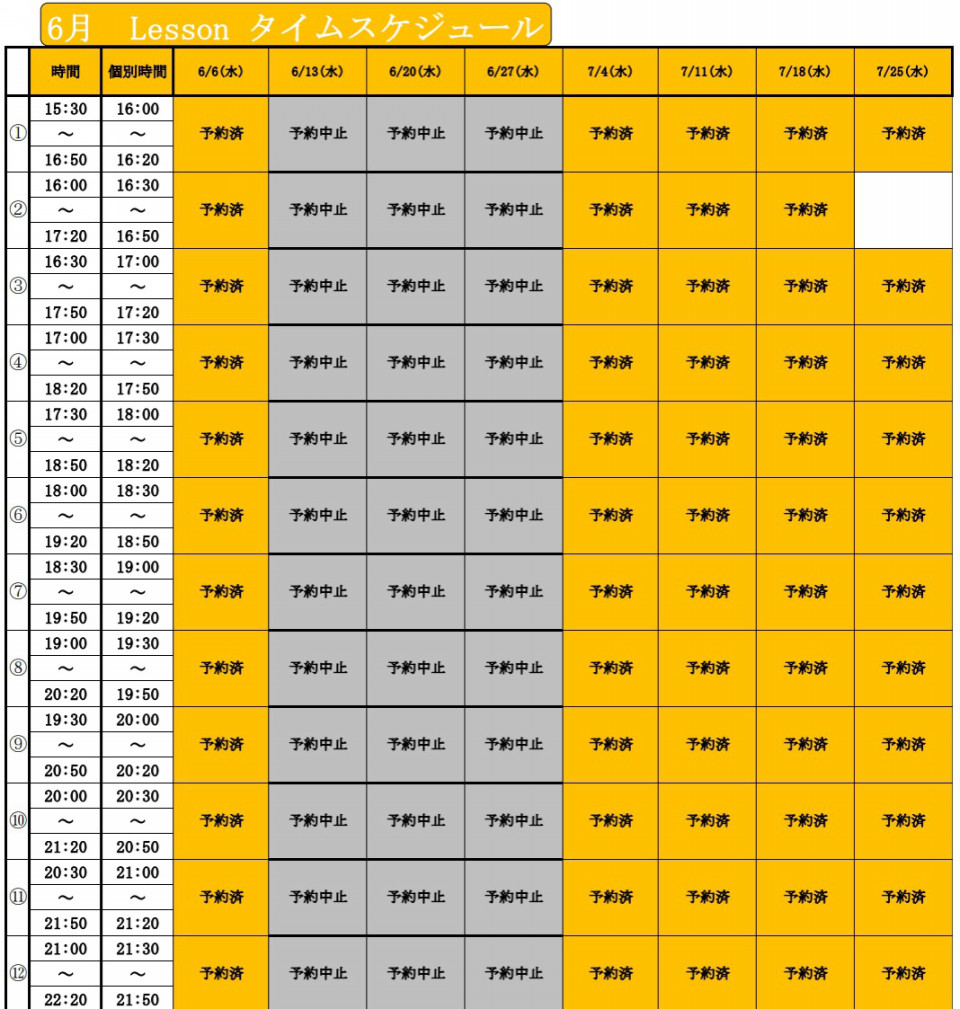 6月　Lesson タイムスケジュール

| | 時間 | 個別時間 | 6/6(水) | 6/13(水) | 6/20(水) | 6/27(水) | 7/4(水) | 7/11(水) | 7/18(水) | 7/25(水) |
|---|---|---|---|---|---|---|---|---|---|---|
| ① | 15:30 ～ 16:50 | 16:00 ～ 16:20 | 予約済 | 予約中止 | 予約中止 | 予約中止 | 予約済 | 予約済 | 予約済 | 予約済 |
| ② | 16:00 ～ 17:20 | 16:30 ～ 16:50 | 予約済 | 予約中止 | 予約中止 | 予約中止 | 予約済 | 予約済 | 予約済 | |
| ③ | 16:30 ～ 17:50 | 17:00 ～ 17:20 | 予約済 | 予約中止 | 予約中止 | 予約中止 | 予約済 | 予約済 | 予約済 | 予約済 |
| ④ | 17:00 ～ 18:20 | 17:30 ～ 17:50 | 予約済 | 予約中止 | 予約中止 | 予約中止 | 予約済 | 予約済 | 予約済 | 予約済 |
| ⑤ | 17:30 ～ 18:50 | 18:00 ～ 18:20 | 予約済 | 予約中止 | 予約中止 | 予約中止 | 予約済 | 予約済 | 予約済 | 予約済 |
| ⑥ | 18:00 ～ 19:20 | 18:30 ～ 18:50 | 予約済 | 予約中止 | 予約中止 | 予約中止 | 予約済 | 予約済 | 予約済 | 予約済 |
| ⑦ | 18:30 ～ 19:50 | 19:00 ～ 19:20 | 予約済 | 予約中止 | 予約中止 | 予約中止 | 予約済 | 予約済 | 予約済 | 予約済 |
| ⑧ | 19:00 ～ 20:20 | 19:30 ～ 19:50 | 予約済 | 予約中止 | 予約中止 | 予約中止 | 予約済 | 予約済 | 予約済 | 予約済 |
| ⑨ | 19:30 ～ 20:50 | 20:00 ～ 20:20 | 予約済 | 予約中止 | 予約中止 | 予約中止 | 予約済 | 予約済 | 予約済 | 予約済 |
| ⑩ | 20:00 ～ 21:20 | 20:30 ～ 20:50 | 予約済 | 予約中止 | 予約中止 | 予約中止 | 予約済 | 予約済 | 予約済 | 予約済 |
| ⑪ | 20:30 ～ 21:50 | 21:00 ～ 21:20 | 予約済 | 予約中止 | 予約中止 | 予約中止 | 予約済 | 予約済 | 予約済 | 予約済 |
| ⑫ | 21:00 ～ 22:20 | 21:30 ～ 21:50 | 予約済 | 予約中止 | 予約中止 | 予約中止 | 予約済 | 予約済 | 予約済 | 予約済 |